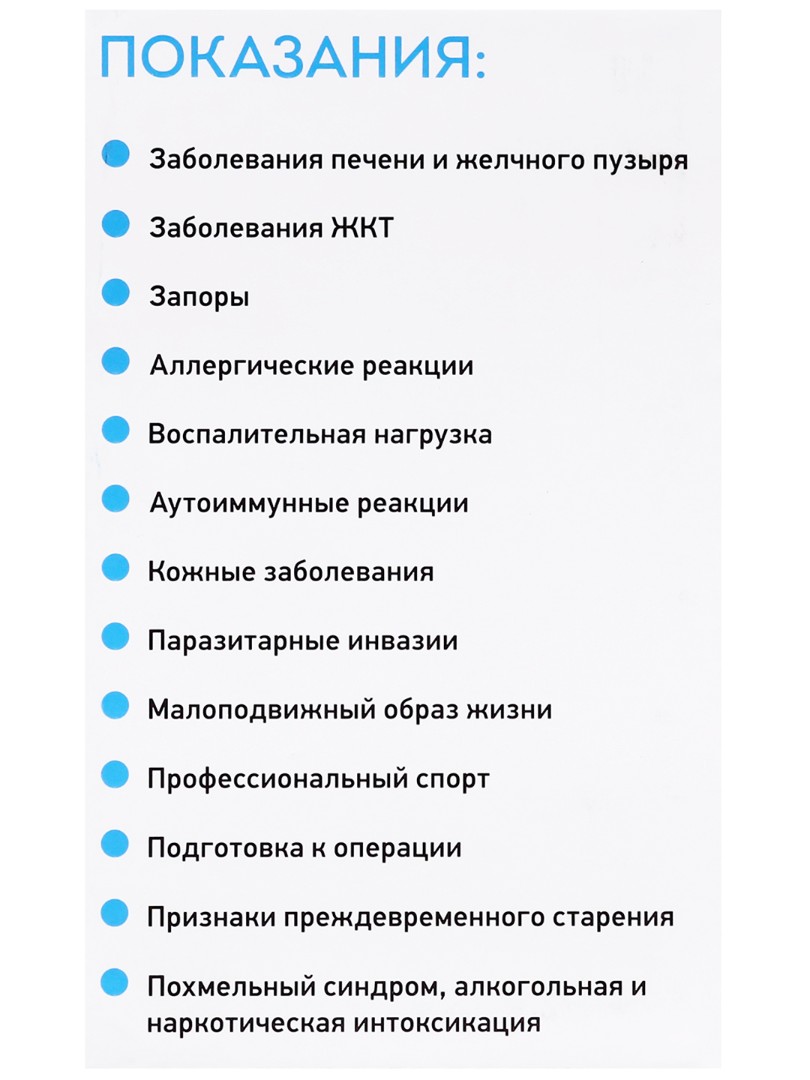 ПОКАЗАНИЯ:

Заболевания печени и желчного пузыря

Заболевания ЖКТ

Запоры

Аллергические реакции

Воспалительная нагрузка

Аутоиммунные реакции

Кожные заболевания

Паразитарные инвазии

Малоподвижный образ жизни

Профессиональный спорт

Подготовка к операции

Признаки преждевременного старения

Похмельный синдром, алкогольная и наркотическая интоксикация